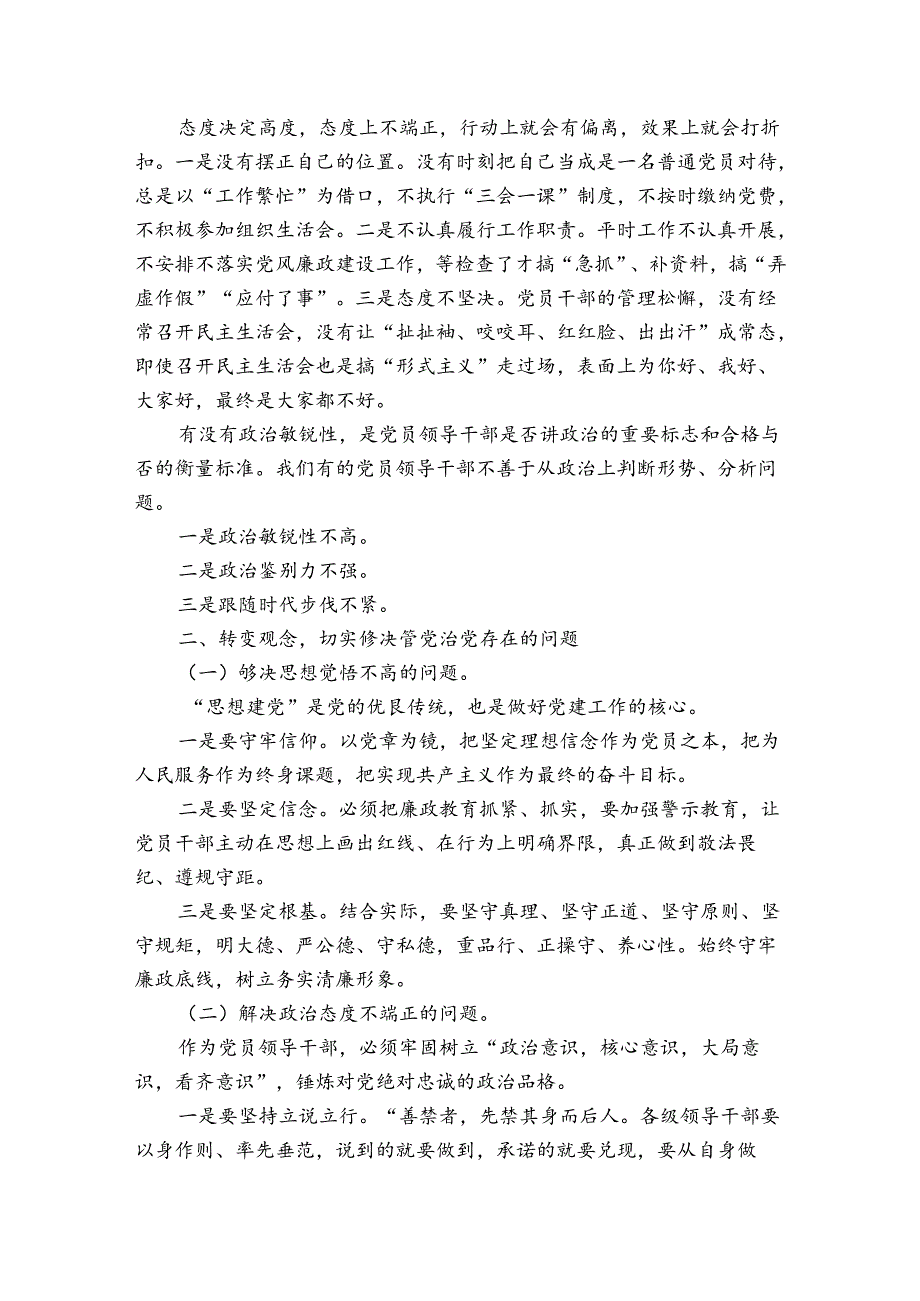 态度决定高度，态度上不端正，行动上就会有偏离，效果上就会打折扣。一是没有摆正自己的位置。没有时刻把自己当成是一名普通党员对待，总是以“工作繁忙”为借口，不执行“三会一课”制度，不按时缴纳党费，不积极参加组织生活会。二是不认真履行工作职责。平时工作不认真开展，不安排不落实党风廉政建设工作，等检查了才搞“急抓”、补资料，搞“弄虚作假”“应付了事”。三是态度不坚决。党员干部的管理松懈，没有经常召开民主生活会，没有让“扯扯袖、咬咬耳、红红脸、出出汗”成常态，即使召开民主生活会也是搞“形式主义”走过场，表面上为你好、我好、大家好，最终是大家都不好。

有没有政治敏锐性，是党员领导干部是否讲政治的重要标志和合格与否的衡量标准。我们有的党员领导干部不善于从政治上判断形势、分析问题。

一是政治敏锐性不高。

二是政治鉴别力不强。

三是跟随时代步伐不紧。

二、转变观念，切实修决管党治党存在的问题

（一）够决思想觉悟不高的问题。

“思想建党”是党的优良传统，也是做好党建工作的核心。

一是要守牢信仰。以党章为镜，把坚定理想信念作为党员之本，把为人民服务作为终身课题，把实现共产主义作为最终的奋斗目标。

二是要坚定信念。必须把廉政教育抓紧、抓实，要加强警示教育，让党员干部主动在思想上画出红线、在行为上明确界限，真正做到敬法畏纪、遵规守距。

三是要坚定根基。结合实际，要坚守真理、坚守正道、坚守原则、坚守规矩，明大德、严公德、守私德，重品行、正操守、养心性。始终守牢廉政底线，树立务实清廉形象。

（二）解决政治态度不端正的问题。

作为党员领导干部，必须牢固树立“政治意识，核心意识，大局意识，看齐意识”，锤炼对党绝对忠诚的政治品格。

一是要坚持立说立行。“善禁者，先禁其身而后人。各级领导干部要以身作则、率先垂范，说到的就要做到，承诺的就要兑现，要从自身做